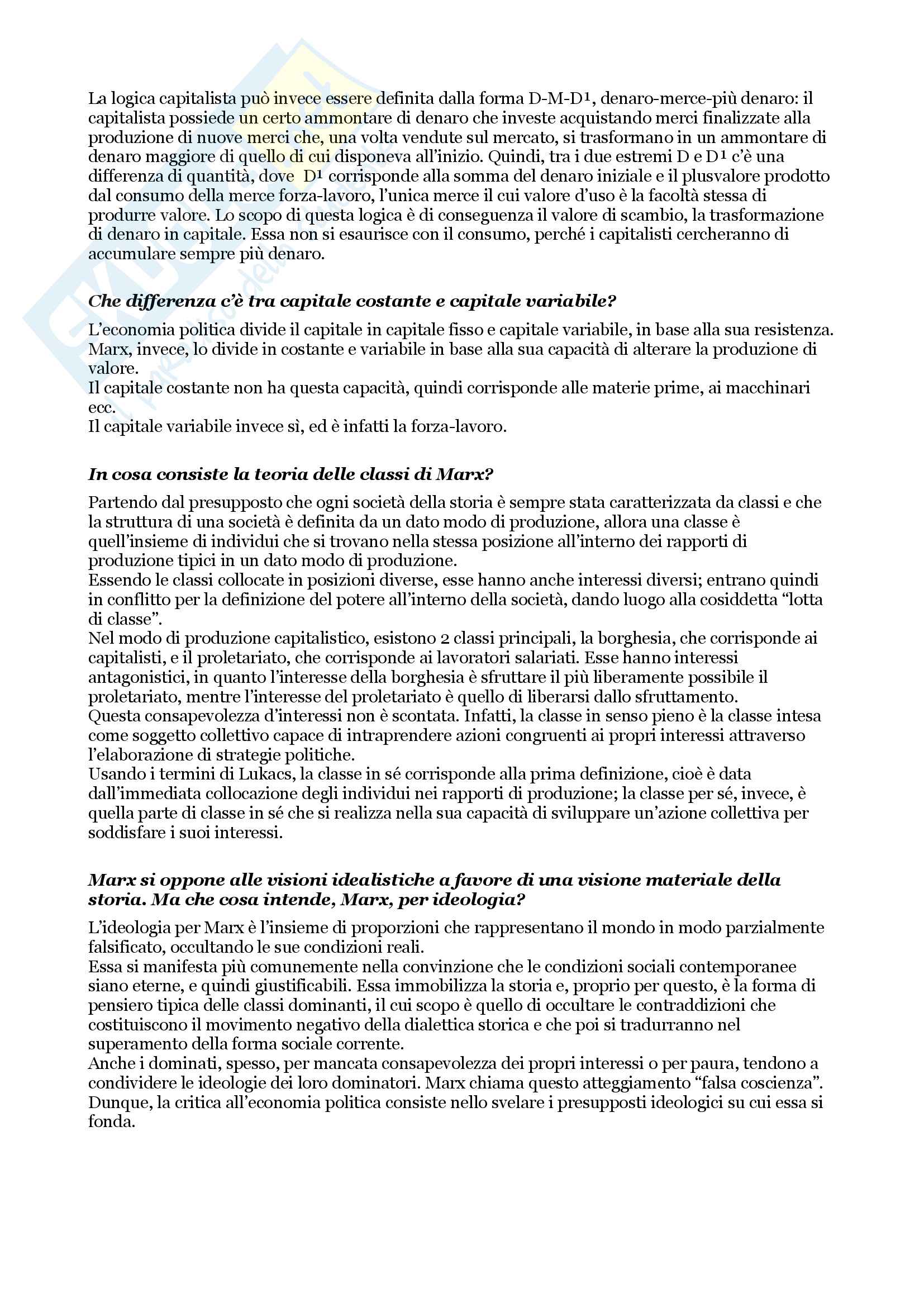 La logica capitalista può invece essere definita dalla forma D-M-D¹, denaro-merce-più denaro: il capitalista possiede un certo ammontare di denaro che investe acquistando merci finalizzate alla produzione di nuove merci che, una volta vendute sul mercato, si trasformano in un ammontare di denaro maggiore di quello di cui disponeva all'inizio. Quindi, tra i due estremi D e D¹ c'è una differenza di quantità, dove D¹ corrisponde alla somma del denaro iniziale e il plusvalore prodotto dal consumo della merce forza-lavoro, l'unica merce il cui valore d'uso è la facoltà stessa di produrre valore. Lo scopo di questa logica è di conseguenza il valore di scambio, la trasformazione di denaro in capitale. Essa non si esaurisce con il consumo, perché i capitalisti cercheranno di accumulare sempre più denaro.

Che differenza c'è tra capitale costante e capitale variabile?

L'economia politica divide il capitale in capitale fisso e capitale variabile, in base alla sua resistenza. Marx, invece, lo divide in costante e variabile in base alla sua capacità di alterare la produzione di valore.
Il capitale costante non ha questa capacità, quindi corrisponde alle materie prime, ai macchinari ecc.
Il capitale variabile invece sì, ed è infatti la forza-lavoro.

In cosa consiste la teoria delle classi di Marx?

Partendo dal presupposto che ogni società della storia è sempre stata caratterizzata da classi e che la struttura di una società è definita da un dato modo di produzione, allora una classe è quell'insieme di individui che si trovano nella stessa posizione all'interno dei rapporti di produzione tipici in un dato modo di produzione.
Essendo le classi collocate in posizioni diverse, esse hanno anche interessi diversi; entrano quindi in conflitto per la definizione del potere all'interno della società, dando luogo alla cosiddetta "lotta di classe".
Nel modo di produzione capitalistico, esistono 2 classi principali, la borghesia, che corrisponde ai capitalisti, e il proletariato, che corrisponde ai lavoratori salariati. Esse hanno interessi antagonistici, in quanto l'interesse della borghesia è sfruttare il più liberamente possibile il proletariato, mentre l'interesse del proletariato è quello di liberarsi dallo sfruttamento.
Questa consapevolezza d'interessi non è scontata. Infatti, la classe in senso pieno è la classe intesa come soggetto collettivo capace di intraprendere azioni congruenti ai propri interessi attraverso l'elaborazione di strategie politiche.
Usando i termini di Lukacs, la classe in sé corrisponde alla prima definizione, cioè è data dall'immediata collocazione degli individui nei rapporti di produzione; la classe per sé, invece, è quella parte di classe in sé che si realizza nella sua capacità di sviluppare un'azione collettiva per soddisfare i suoi interessi.

Marx si oppone alle visioni idealistiche a favore di una visione materiale della storia. Ma che cosa intende, Marx, per ideologia?

L'ideologia per Marx è l'insieme di proporzioni che rappresentano il mondo in modo parzialmente falsificato, occultando le sue condizioni reali.
Essa si manifesta più comunemente nella convinzione che le condizioni sociali contemporanee siano eterne, e quindi giustificabili. Essa immobilizza la storia e, proprio per questo, è la forma di pensiero tipica delle classi dominanti, il cui scopo è quello di occultare le contraddizioni che costituiscono il movimento negativo della dialettica storica e che poi si tradurranno nel superamento della forma sociale corrente.
Anche i dominati, spesso, per mancata consapevolezza dei propri interessi o per paura, tendono a condividere le ideologie dei loro dominatori. Marx chiama questo atteggiamento "falsa coscienza".
Dunque, la critica all'economia politica consiste nello svelare i presupposti ideologici su cui essa si fonda.